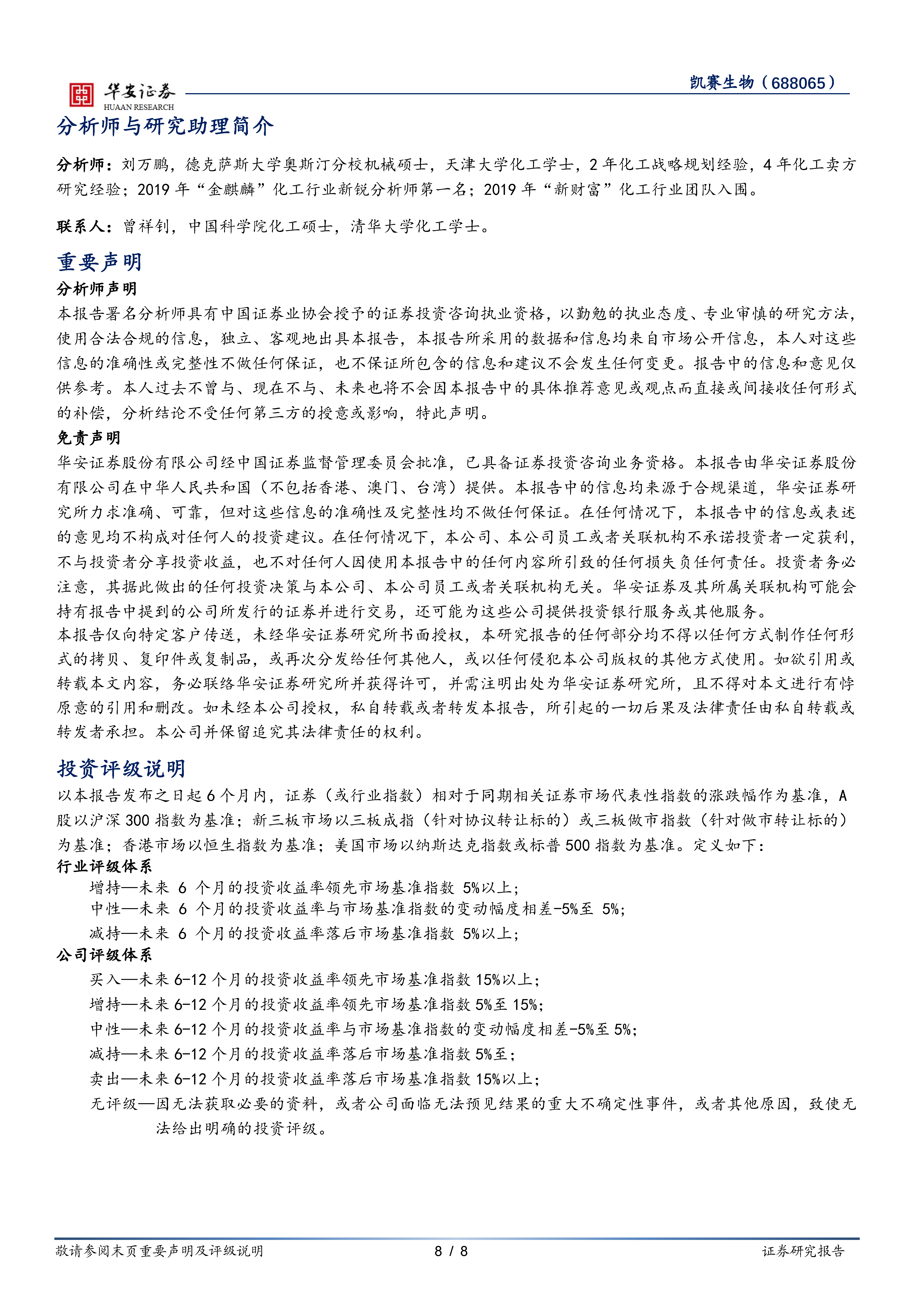 华安证券
HUAAN RESEARCH
凯赛生物（688065）

分析师与研究助理简介

分析师：刘万鹏，德克萨斯大学奥斯汀分校机械硕士，天津大学化工学士，2 年化工战略规划经验，4 年化工卖方研究经验；2019 年“金麒麟”化工行业新锐分析师第一名；2019 年“新财富”化工行业团队入围。

联系人：曾祥钊，中国科学院化工硕士，清华大学化工学士。

重要声明

分析师声明
本报告署名分析师具有中国证券业协会授予的证券投资咨询执业资格，以勤勉的执业态度、专业审慎的研究方法，使用合法合规的信息，独立、客观地出具本报告，本报告所采用的数据和信息均来自市场公开信息，本人对这些信息的准确性或完整性不做任何保证，也不保证所包含的信息和建议不会发生任何变更。报告中的信息和意见仅供参考。本人过去不曾与、现在不与、未来也将不会因本报告中的具体推荐意见或观点而直接或间接收任何形式的补偿，分析结论不受任何第三方的授意或影响，特此声明。

免责声明
华安证券股份有限公司经中国证券监督管理委员会批准，已具备证券投资咨询业务资格。本报告由华安证券股份有限公司在中华人民共和国（不包括香港、澳门、台湾）提供。本报告中的信息均来源于合规渠道，华安证券研究所力求准确、可靠，但对这些信息的准确性及完整性均不做任何保证。在任何情况下，本报告中的信息或表述的意见均不构成对任何人的投资建议。在任何情况下，本公司、本公司员工或者关联机构不承诺投资者一定获利，不与投资者分享投资收益，也不对任何人因使用本报告中的任何内容所引致的任何损失负任何责任。投资者务必注意，其据此做出的任何投资决策与本公司、本公司员工或者关联机构无关。华安证券及其所属关联机构可能会持有报告中提到的公司所发行的证券并进行交易，还可能为这些公司提供投资银行服务或其他服务。
本报告仅向特定客户传送，未经华安证券研究所书面授权，本研究报告的任何部分均不得以任何方式制作任何形式的拷贝、复印件或复制品，或再次分发给任何其他人，或以任何侵犯本公司版权的其他方式使用。如欲引用或转载本文内容，务必联络华安证券研究所并获得许可，并需注明出处为华安证券研究所，且不得对本文进行有悖原意的引用和删改。如未经本公司授权，私自转载或者转发本报告，所引起的一切后果及法律责任由私自转载或转发者承担。本公司并保留追究其法律责任的权利。

投资评级说明
以本报告发布之日起 6 个月内，证券（或行业指数）相对于同期相关证券市场代表性指数的涨跌幅作为基准，A 股以沪深 300 指数为基准；新三板市场以三板成指（针对协议转让标的）或三板做市指数（针对做市转让标的）为基准；香港市场以恒生指数为基准；美国市场以纳斯达克指数或标普 500 指数为基准。定义如下：
行业评级体系
增持—未来 6 个月的投资收益率领先市场基准指数 5%以上；
中性—未来 6 个月的投资收益率与市场基准指数的变动幅度相差-5%至 5%；
减持—未来 6 个月的投资收益率落后市场基准指数 5%以上；
公司评级体系
买入—未来 6-12 个月的投资收益率领先市场基准指数 15%以上；
增持—未来 6-12 个月的投资收益率领先市场基准指数 5%至 15%；
中性—未来 6-12 个月的投资收益率与市场基准指数的变动幅度相差-5%至 5%；
减持—未来 6-12 个月的投资收益率落后市场基准指数 5%至；
卖出—未来 6-12 个月的投资收益率落后市场基准指数 15%以上；
无评级—因无法获取必要的资料，或者公司面临无法预见结果的重大不确定性事件，或者其他原因，致使无法给出明确的投资评级。

敬请参阅末页重要声明及评级说明
8 / 8
证券研究报告